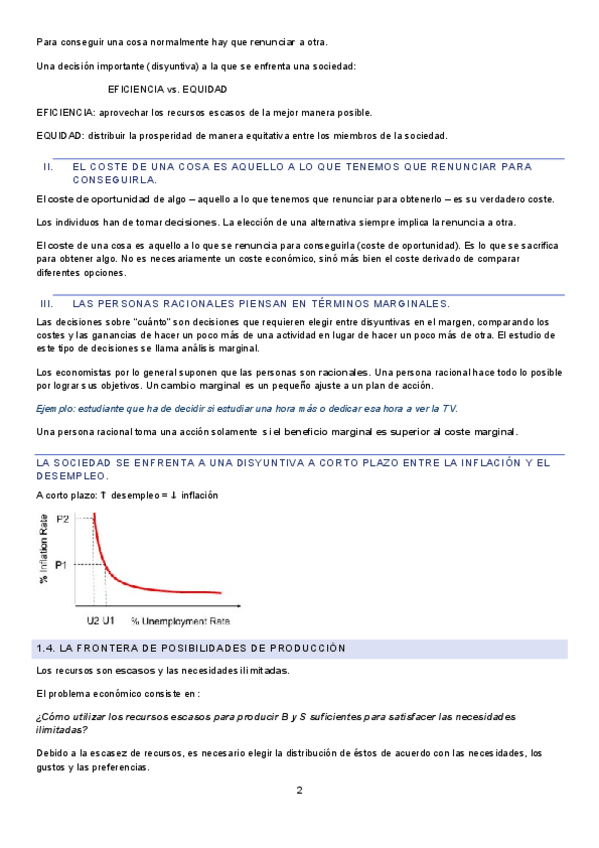 Para conseguir una cosa normalmente hay que renunciar a otra.

Una decisión importante (disyuntiva) a la que se enfrenta una sociedad:

EFICIENCIA vs. EQUIDAD

EFICIENCIA: aprovechar los recursos escasos de la mejor manera posible.

EQUIDAD: distribuir la prosperidad de manera equitativa entre los miembros de la sociedad.

II. EL COSTE DE UNA COSA ES AQUELLO A LO QUE TENEMOS QUE RENUNCIAR PARA CONSEGUIRLA.

El coste de oportunidad de algo – aquello a lo que tenemos que renunciar para obtenerlo – es su verdadero coste.

Los individuos han de tomar decisiones. La elección de una alternativa siempre implica la renuncia a otra.

El coste de una cosa es aquello a lo que se renuncia para conseguirla (coste de oportunidad). Es lo que se sacrifica para obtener algo. No es necesariamente un coste económico, sinó más bien el coste derivado de comparar diferentes opciones.

III. LAS PERSONAS RACIONALES PIENSAN EN TÉRMINOS MARGINALES.

Las decisiones sobre "cuánto" son decisiones que requieren elegir entre disyuntivas en el margen, comparando los costes y las ganancias de hacer un poco más de una actividad en lugar de hacer un poco más de otra. El estudio de este tipo de decisiones se llama análisis marginal.

Los economistas por lo general suponen que las personas son racionales. Una persona racional hace todo lo posible por lograr sus objetivos. Un cambio marginal es un pequeño ajuste a un plan de acción.

Ejemplo: estudiante que ha de decidir si estudiar una hora más o dedicar esa hora a ver la TV.

Una persona racional toma una acción solamente si el beneficio marginal es superior al coste marginal.

LA SOCIEDAD SE ENFRENTA A UNA DISYUNTIVA A CORTO PLAZO ENTRE LA INFLACIÓN Y EL DESEMPLEO.

A corto plazo: ↑ desempleo = ↓ inflación

% Inflation Rate
P2
P1
U2 U1
% Unemployment Rate

1.4. LA FRONTERA DE POSIBILIDADES DE PRODUCCIÓN

Los recursos son escasos y las necesidades ilimitadas.

El problema económico consiste en :

¿Cómo utilizar los recursos escasos para producir B y S suficientes para satisfacer las necesidades ilimitadas?

Debido a la escasez de recursos, es necesario elegir la distribución de éstos de acuerdo con las necesidades, los gustos y las preferencias.

2